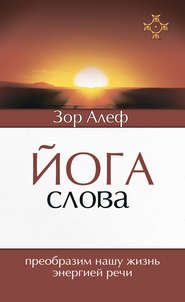 Зор Алеф

ЙОГА
слова

преобразим нашу жизнь энергией речи